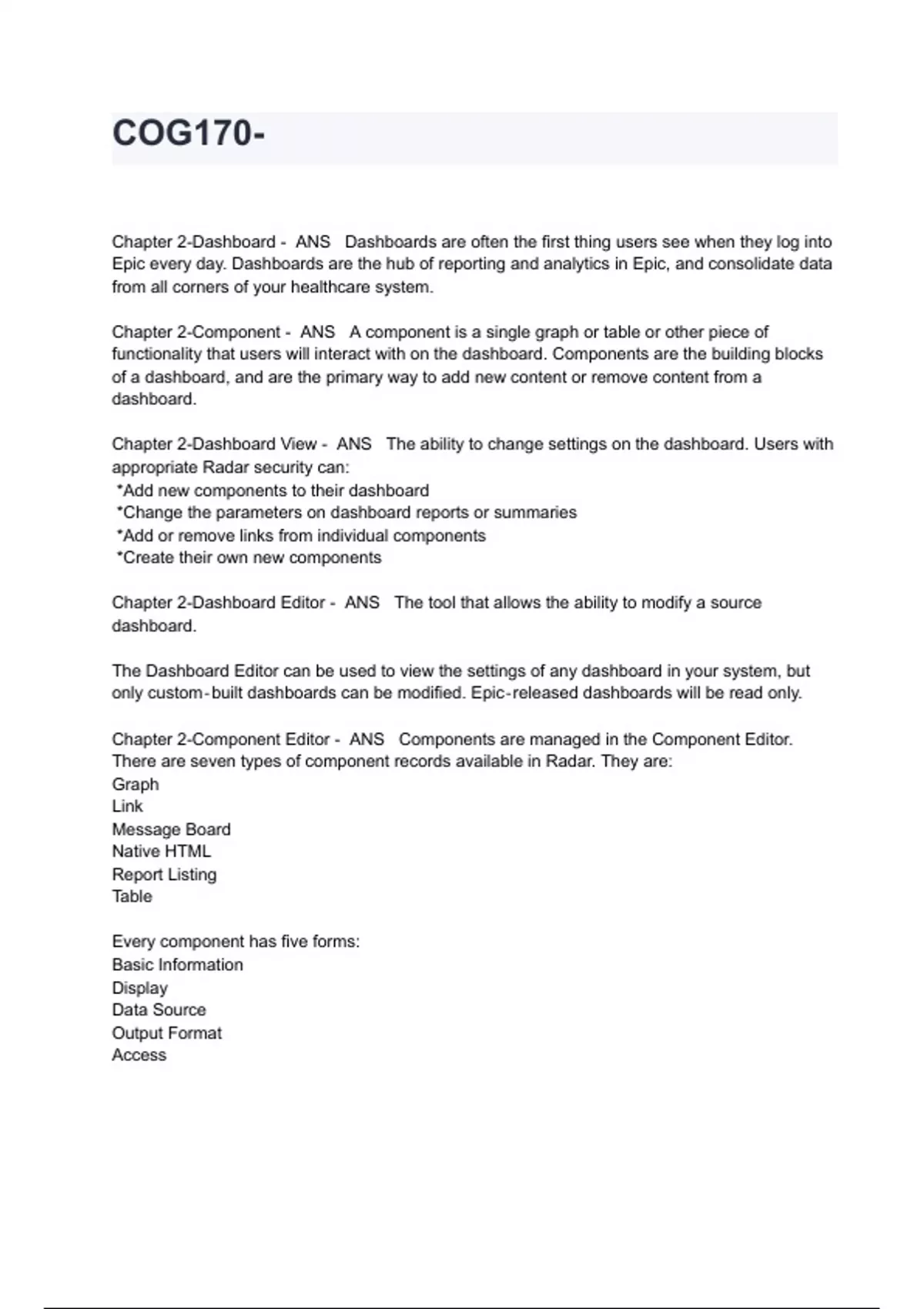 COG170-

Chapter 2-Dashboard - ANS Dashboards are often the first thing users see when they log into Epic every day. Dashboards are the hub of reporting and analytics in Epic, and consolidate data from all corners of your healthcare system.

Chapter 2-Component - ANS A component is a single graph or table or other piece of functionality that users will interact with on the dashboard. Components are the building blocks of a dashboard, and are the primary way to add new content or remove content from a dashboard.

Chapter 2-Dashboard View - ANS The ability to change settings on the dashboard. Users with appropriate Radar security can:
*Add new components to their dashboard
*Change the parameters on dashboard reports or summaries
*Add or remove links from individual components
*Create their own new components

Chapter 2-Dashboard Editor - ANS The tool that allows the ability to modify a source dashboard.

The Dashboard Editor can be used to view the settings of any dashboard in your system, but only custom-built dashboards can be modified. Epic-released dashboards will be read only.

Chapter 2-Component Editor - ANS Components are managed in the Component Editor. There are seven types of component records available in Radar. They are:
Graph
Link
Message Board
Native HTML
Report Listing
Table

Every component has five forms:
Basic Information
Display
Data Source
Output Format
Access